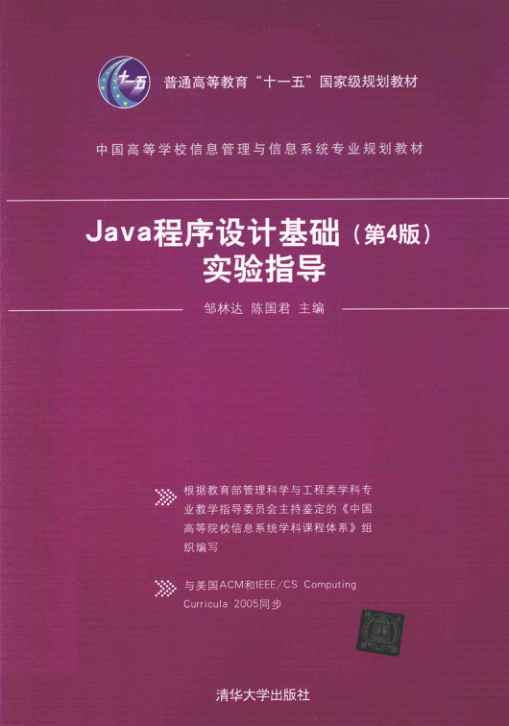 十一五

普通高等教育“十一五”国家级规划教材

中国高等学校信息管理与信息系统专业规划教材

Java程序设计基础（第4版）
实验指导

邹林达 陈国君 主编

根据教育部管理科学与工程类学科专业教学指导委员会主持鉴定的《中国高等院校信息系统学科课程体系》组织编写

与美国ACM和IEEE/CS Computing Curricula 2005同步

清华大学出版社